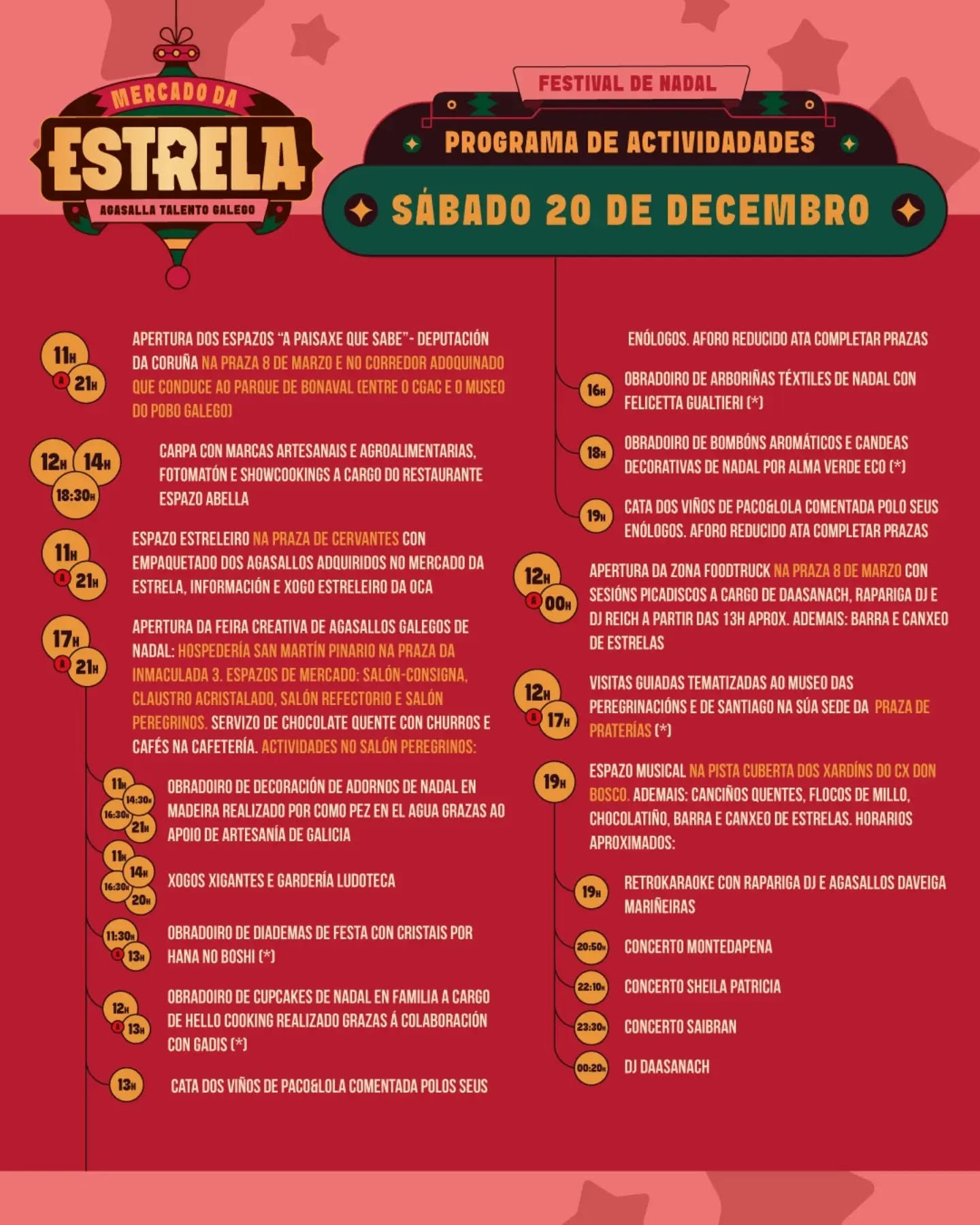 MERCADO DA
ESTRELA
AGASALLA TALENTO GALEGO

FESTIVAL DE NADAL
PROGRAMA DE ACTIVIDADADES
SÁBADO 20 DE DECEMBRO

11H A 21H
APERTURA DOS ESPAZOS "A PAISAXE QUE SABE"- DEPUTACIÓN DA CORUÑA NA PRAZA 8 DE MARZO E NO CORREDOR ADOQUINADO QUE CONDUCE AO PARQUE DE BONAVAL (ENTRE O CGAC E O MUSEO DO POBO GALEGO)

12H 14H 18:30H
CARPA CON MARCAS ARTESANAIS E AGROALIMENTARIAS, FOTOMATÓN E SHOWCOOKINGS A CARGO DO RESTAURANTE ESPAZO ABELLA

11H A 21H
ESPAZO ESTRELEIRO NA PRAZA DE CERVANTES CON EMPAQUETADO DOS AGASALLOS ADQUIRIDOS NO MERCADO DA ESTRELA, INFORMACIÓN E XOGO ESTRELEIRO DA OCA

17H A 21H
APERTURA DA FEIRA CREATIVA DE AGASALLOS GALEGOS DE NADAL: HOSPEDERÍA SAN MARTÍN PINARIO NA PRAZA DA INMACULADA 3. ESPAZOS DE MERCADO: SALÓN-CONSIGNA, CLAUSTRO ACRISTALADO, SALÓN REFECTORIO E SALÓN PEREGRINOS. SERVIZO DE CHOCOLATE QUENTE CON CHURROS E CAFÉS NA CAFETERÍA. ACTIVIDADES NO SALÓN PEREGRINOS:

11H 14:30H 16:30H 21H
OBRADOIRO DE DECORACIÓN DE ADORNOS DE NADAL EN MADEIRA REALIZADO POR COMO PEZ EN EL AGUA GRAZAS AO APOIO DE ARTESANÍA DE GALICIA

11H 14H 16:30H 20H
XOGOS XIGANTES E GARDERÍA LUDOTECA

11:30H A 13H
OBRADOIRO DE DIADEMAS DE FESTA CON CRISTAIS POR HANA NO BOSHI (*)

12H A 13H
OBRADOIRO DE CUPCAKES DE NADAL EN FAMILIA A CARGO DE HELLO COOKING REALIZADO GRAZAS Á COLABORACIÓN CON GADIS (*)

13H
CATA DOS VIÑOS DE PACO&LOLA COMENTADA POLOS SEUS ENÓLOGOS. AFORO REDUCIDO ATA COMPLETAR PRAZAS

16H
OBRADOIRO DE ARBORIÑAS TÉXTILES DE NADAL CON FELICETTA GUALTIERI (*)

18H
OBRADOIRO DE BOMBÓNS AROMÁTICOS E CANDEAS DECORATIVAS DE NADAL POR ALMA VERDE ECO (*)

19H
CATA DOS VIÑOS DE PACO&LOLA COMENTADA POLO SEUS ENÓLOGOS. AFORO REDUCIDO ATA COMPLETAR PRAZAS

12H A 00H
APERTURA DA ZONA FOODTRUCK NA PRAZA 8 DE MARZO CON SESIÓNS PICADISCOS A CARGO DE DAASANACH, RAPARIGA DJ E DJ REICH A PARTIR DAS 13H APROX. ADEMAIS: BARRA E CANXEO DE ESTRELAS

12H A 17H
VISITAS GUIADAS TEMATIZADAS AO MUSEO DAS PEREGRINACIÓNS E DE SANTIAGO NA SÚA SEDE DA PRAZA DE PRATERÍAS (*)

19H
ESPAZO MUSICAL NA PISTA CUBERTA DOS XARDÍNS DO CX DON BOSCO. ADEMAIS: CANCIÑOS QUENTES, FLOCOS DE MILLO, CHOCOLATIÑO, BARRA E CANXEO DE ESTRELAS. HORARIOS APROXIMADOS:

19H
RETROKARAOKE CON RAPARIGA DJ E AGASALLOS DAVEIGA MARIÑEIRAS

20:50H
CONCERTO MONTEDAPENA

22:10H
CONCERTO SHEILA PATRICIA

23:30H
CONCERTO SAIBRAN

00:20H
DJ DAASANACH